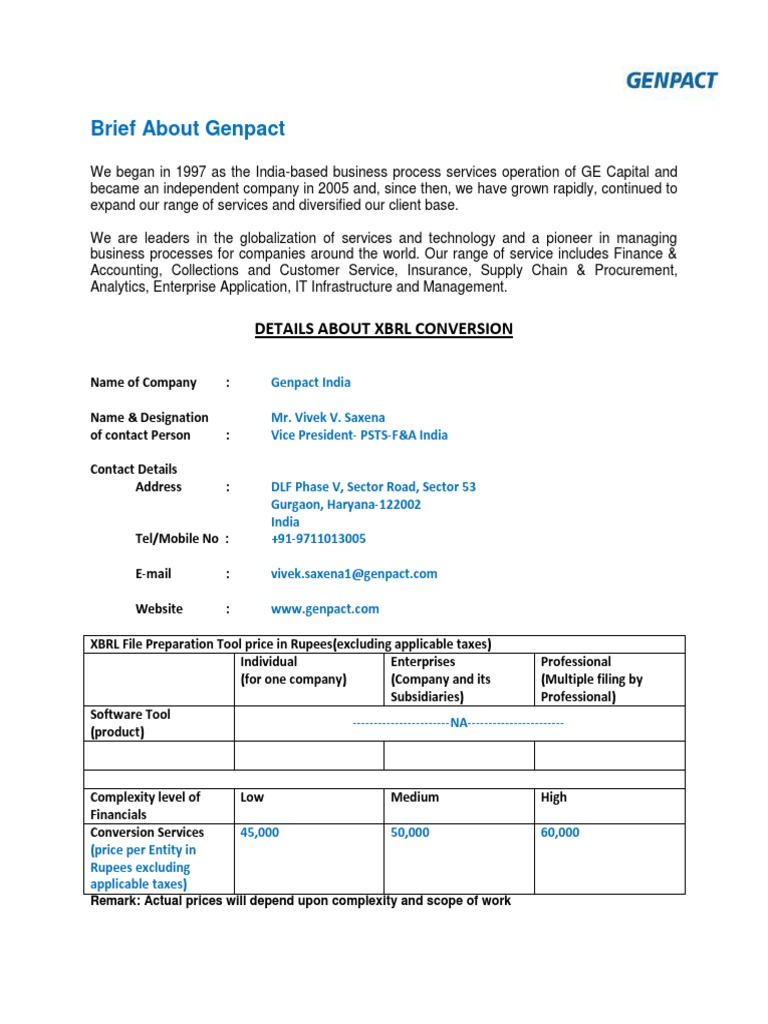 GENPACT

Brief About Genpact

We began in 1997 as the India-based business process services operation of GE Capital and became an independent company in 2005 and, since then, we have grown rapidly, continued to expand our range of services and diversified our client base.

We are leaders in the globalization of services and technology and a pioneer in managing business processes for companies around the world. Our range of service includes Finance & Accounting, Collections and Customer Service, Insurance, Supply Chain & Procurement, Analytics, Enterprise Application, IT Infrastructure and Management.

DETAILS ABOUT XBRL CONVERSION

Name of Company : Genpact India

Name & Designation of contact Person : Mr. Vivek V. Saxena Vice President- PSTS-F&A India

Contact Details
Address : DLF Phase V, Sector Road, Sector 53 Gurgaon, Haryana-122002 India
Tel/Mobile No : +91-9711013005

E-mail : vivek.saxena1@genpact.com

Website : www.genpact.com

| XBRL File Preparation Tool price in Rupees(excluding applicable taxes) | | | |
|---|---|---|---|
| | Individual (for one company) | Enterprises (Company and its Subsidiaries) | Professional (Multiple filing by Professional) |
| Software Tool (product) | ----------------------NA---------------------- | | |
| | | | |
| | | | |
| Complexity level of Financials | Low | Medium | High |
| Conversion Services (price per Entity in Rupees excluding applicable taxes) | 45,000 | 50,000 | 60,000 |

Remark: Actual prices will depend upon complexity and scope of work